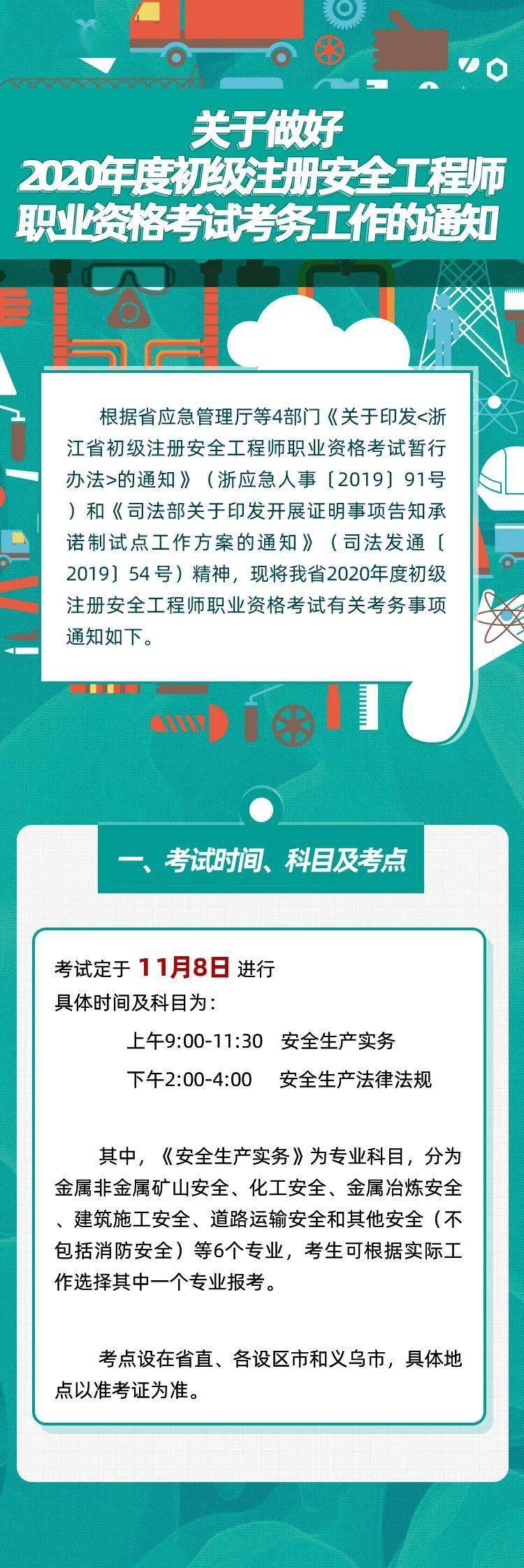 关于做好
2020年度初级注册安全工程师
职业资格考试考务工作的通知

根据省应急管理厅等4部门《关于印发<浙江省初级注册安全工程师职业资格考试暂行办法>的通知》（浙应急人事〔2019〕91号）和《司法部关于印发开展证明事项告知承诺制试点工作方案的通知》（司法发通〔2019〕54号）精神，现将我省2020年度初级注册安全工程师职业资格考试有关考务事项通知如下。

一、考试时间、科目及考点

考试定于 11月8日 进行
具体时间及科目为：
上午9:00-11:30　安全生产实务
下午2:00-4:00　安全生产法律法规

其中，《安全生产实务》为专业科目，分为金属非金属矿山安全、化工安全、金属冶炼安全、建筑施工安全、道路运输安全和其他安全（不包括消防安全）等6个专业，考生可根据实际工作选择其中一个专业报考。

考点设在省直、各设区市和义乌市，具体地点以准考证为准。